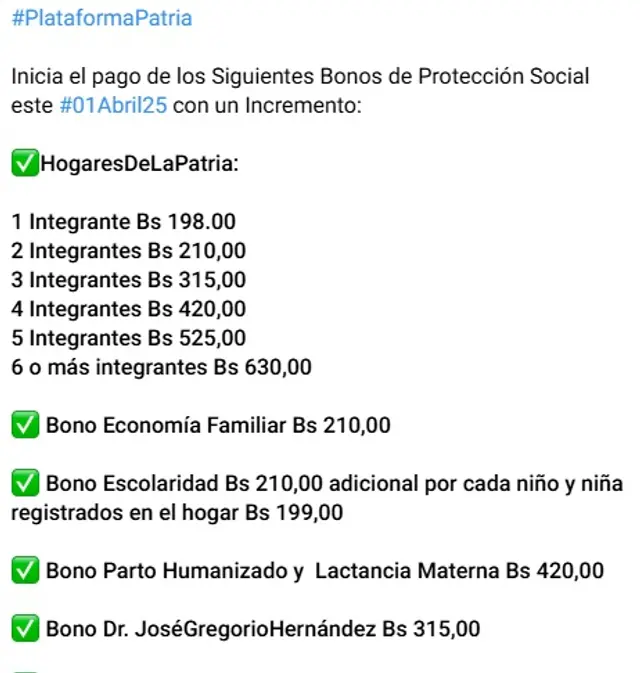 #PlataformaPatria

Inicia el pago de los Siguientes Bonos de Protección Social este #01Abril25 con un Incremento:

✅HogaresDeLaPatria:

1 Integrante Bs 198.00
2 Integrantes Bs 210,00
3 Integrantes Bs 315,00
4 Integrantes Bs 420,00
5 Integrantes Bs 525,00
6 o más integrantes Bs 630,00

✅ Bono Economía Familiar Bs 210,00

✅ Bono Escolaridad Bs 210,00 adicional por cada niño y niña registrados en el hogar Bs 199,00

✅ Bono Parto Humanizado y Lactancia Materna Bs 420,00

✅ Bono Dr. JoséGregorioHernández Bs 315,00